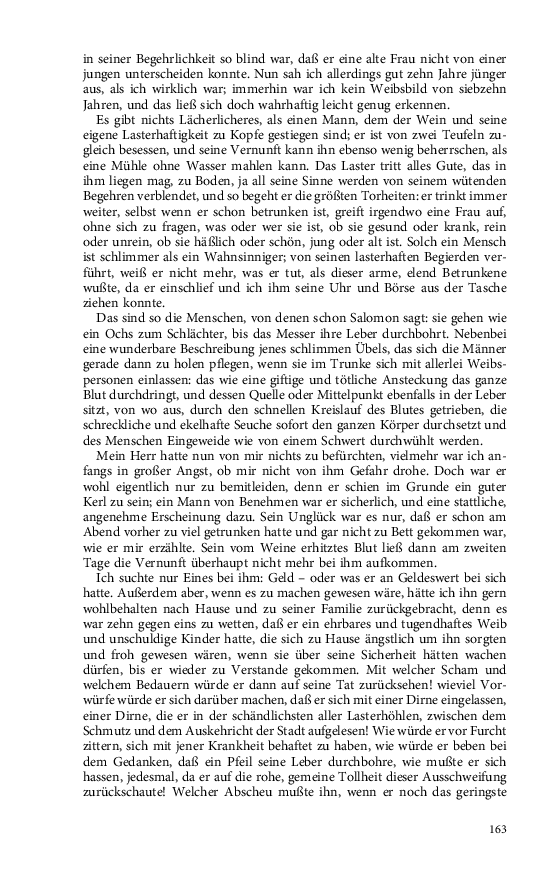 in seiner Begehrlichkeit so blind war, daß er eine alte Frau nicht von einer jungen unterscheiden konnte. Nun sah ich allerdings gut zehn Jahre jünger aus, als ich wirklich war; immerhin war ich kein Weibsbild von siebzehn Jahren, und das ließ sich doch wahrhaftig leicht genug erkennen.

Es gibt nichts Lächerlicheres, als einen Mann, dem der Wein und seine eigene Lasterhaftigkeit zu Kopfe gestiegen sind; er ist von zwei Teufeln zugleich besessen, und seine Vernunft kann ihn ebenso wenig beherrschen, als eine Mühle ohne Wasser mahlen kann. Das Laster tritt alles Gute, das in ihm liegen mag, zu Boden, ja all seine Sinne werden von seinem wütenden Begehren verblendet, und so begeht er die größten Torheiten: er trinkt immer weiter, selbst wenn er schon betrunken ist, greift irgendwo eine Frau auf, ohne sich zu fragen, was oder wer sie ist, ob sie gesund oder krank, rein oder unrein, ob sie häßlich oder schön, jung oder alt ist. Solch ein Mensch ist schlimmer als ein Wahnsinniger; von seinen lasterhaften Begierden verführt, weiß er nicht mehr, was er tut, als dieser arme, elend Betrunkene wußte, da er einschlief und ich ihm seine Uhr und Börse aus der Tasche ziehen konnte.

Das sind so die Menschen, von denen schon Salomon sagt: sie gehen wie ein Ochs zum Schlächter, bis das Messer ihre Leber durchbohrt. Nebenbei eine wunderbare Beschreibung jenes schlimmen Übels, das sich die Männer gerade dann zu holen pflegen, wenn sie im Trunke sich mit allerlei Weibspersonen einlassen: das wie eine giftige und tötliche Ansteckung das ganze Blut durchdringt, und dessen Quelle oder Mittelpunkt ebenfalls in der Leber sitzt, von wo aus, durch den schnellen Kreislauf des Blutes getrieben, die schreckliche und ekelhafte Seuche sofort den ganzen Körper durchsetzt und des Menschen Eingeweide wie von einem Schwert durchwühlt werden.

Mein Herr hatte nun von mir nichts zu befürchten, vielmehr war ich anfangs in großer Angst, ob mir nicht von ihm Gefahr drohe. Doch war er wohl eigentlich nur zu bemitleiden, denn er schien im Grunde ein guter Kerl zu sein; ein Mann von Benehmen war er sicherlich, und eine stattliche, angenehme Erscheinung dazu. Sein Unglück war es nur, daß er schon am Abend vorher zu viel getrunken hatte und gar nicht zu Bett gekommen war, wie er mir erzählte. Sein vom Weine erhitztes Blut ließ dann am zweiten Tage die Vernunft überhaupt nicht mehr bei ihm aufkommen.

Ich suchte nur Eines bei ihm: Geld – oder was er an Geldeswert bei sich hatte. Außerdem aber, wenn es zu machen gewesen wäre, hätte ich ihn gern wohlbehalten nach Hause und zu seiner Familie zurückgebracht, denn es war zehn gegen eins zu wetten, daß er ein ehrbares und tugendhaftes Weib und unschuldige Kinder hatte, die sich zu Hause ängstlich um ihn sorgten und froh gewesen wären, wenn sie über seine Sicherheit hätten wachen dürfen, bis er wieder zu Verstande gekommen. Mit welcher Scham und welchem Bedauern würde er dann auf seine Tat zurücksehen! wieviel Vorwürfe würde er sich darüber machen, daß er sich mit einer Dirne eingelassen, einer Dirne, die er in der schändlichsten aller Lasterhöhlen, zwischen dem Schmutz und dem Auskehricht der Stadt aufgelesen! Wie würde er vor Furcht zittern, sich mit jener Krankheit behaftet zu haben, wie würde er beben bei dem Gedanken, daß ein Pfeil seine Leber durchbohre, wie mußte er sich hassen, jedesmal, da er auf die rohe, gemeine Tollheit dieser Ausschweifung zurückschaute! Welcher Abscheu mußte ihn, wenn er noch das geringste

163